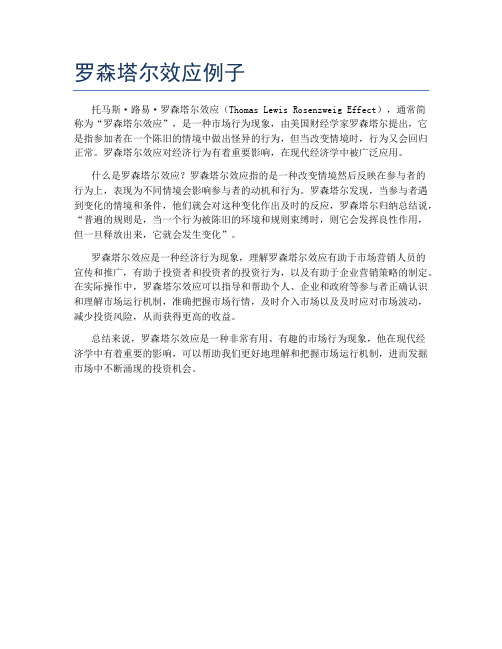 罗森塔尔效应例子

托马斯·路易·罗森塔尔效应（Thomas Lewis Rosenzweig Effect），通常简称为“罗森塔尔效应”，是一种市场行为现象，由美国财经学家罗森塔尔提出，它是指参加者在一个陈旧的情境中做出怪异的行为，但当改变情境时，行为又会回归正常。罗森塔尔效应对经济行为有着重要影响，在现代经济学中被广泛应用。

什么是罗森塔尔效应？罗森塔尔效应指的是一种改变情境然后反映在参与者的行为上，表现为不同情境会影响参与者的动机和行为。罗森塔尔发现，当参与者遇到变化的情境和条件，他们就会对这种变化作出及时的反应，罗森塔尔归纳总结说，“普遍的规则是，当一个行为被陈旧的环境和规则束缚时，则它会发挥良性作用，但一旦释放出来，它就会发生变化”。

罗森塔尔效应是一种经济行为现象，理解罗森塔尔效应有助于市场营销人员的宣传和推广，有助于投资者和投资者的投资行为，以及有助于企业营销策略的制定。在实际操作中，罗森塔尔效应可以指导和帮助个人、企业和政府等参与者正确认识和理解市场运行机制，准确把握市场行情，及时介入市场以及及时应对市场波动，减少投资风险，从而获得更高的收益。

总结来说，罗森塔尔效应是一种非常有用、有趣的市场行为现象，他在现代经济学中有着重要的影响，可以帮助我们更好地理解和把握市场运行机制，进而发掘市场中不断涌现的投资机会。